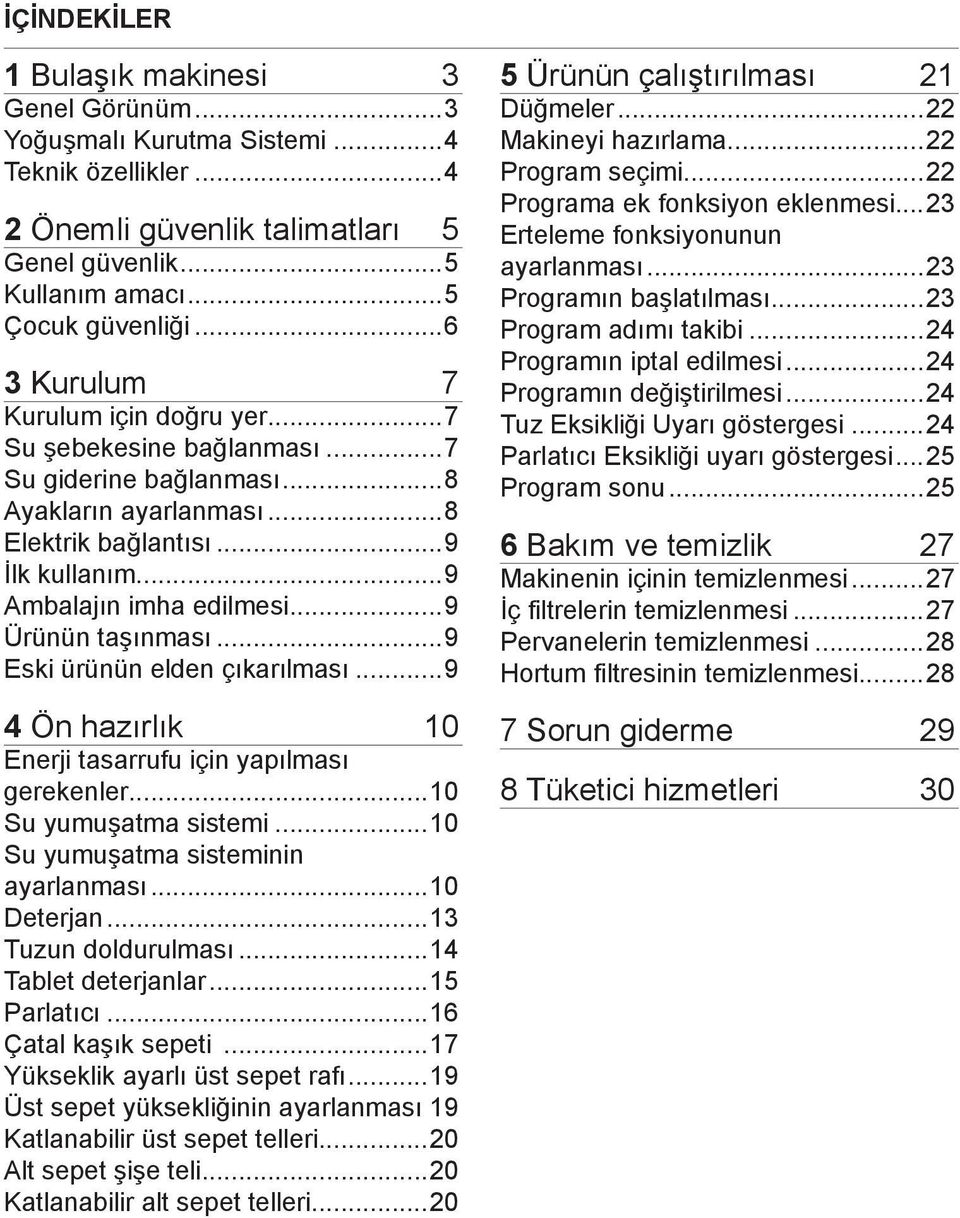 İÇİNDEKİLER

1 Bulaşık makinesi 3
Genel Görünüm...3
Yoğuşmalı Kurutma Sistemi...4
Teknik özellikler...4

2 Önemli güvenlik talimatları 5
Genel güvenlik...5
Kullanım amacı...5
Çocuk güvenliği...6

3 Kurulum 7
Kurulum için doğru yer...7
Su şebekesine bağlanması...7
Su giderine bağlanması...8
Ayakların ayarlanması...8
Elektrik bağlantısı...9
İlk kullanım...9
Ambalajın imha edilmesi...9
Ürünün taşınması...9
Eski ürünün elden çıkarılması...9

4 Ön hazırlık 10
Enerji tasarrufu için yapılması gerekenler...10
Su yumuşatma sistemi...10
Su yumuşatma sisteminin ayarlanması...10
Deterjan...13
Tuzun doldurulması...14
Tablet deterjanlar...15
Parlatıcı...16
Çatal kaşık sepeti...17
Yükseklik ayarlı üst sepet rafı...19
Üst sepet yüksekliğinin ayarlanması 19
Katlanabilir üst sepet telleri...20
Alt sepet şişe teli...20
Katlanabilir alt sepet telleri...20

5 Ürünün çalıştırılması 21
Düğmeler...22
Makineyi hazırlama...22
Program seçimi...22
Programa ek fonksiyon eklenmesi...23
Erteleme fonksiyonunun ayarlanması...23
Programın başlatılması...23
Program adımı takibi...24
Programın iptal edilmesi...24
Programın değiştirilmesi...24
Tuz Eksikliği Uyarı göstergesi...24
Parlatıcı Eksikliği uyarı göstergesi...25
Program sonu...25

6 Bakım ve temizlik 27
Makinenin içinin temizlenmesi...27
İç filtrelerin temizlenmesi...27
Pervanelerin temizlenmesi...28
Hortum filtresinin temizlenmesi...28

7 Sorun giderme 29

8 Tüketici hizmetleri 30